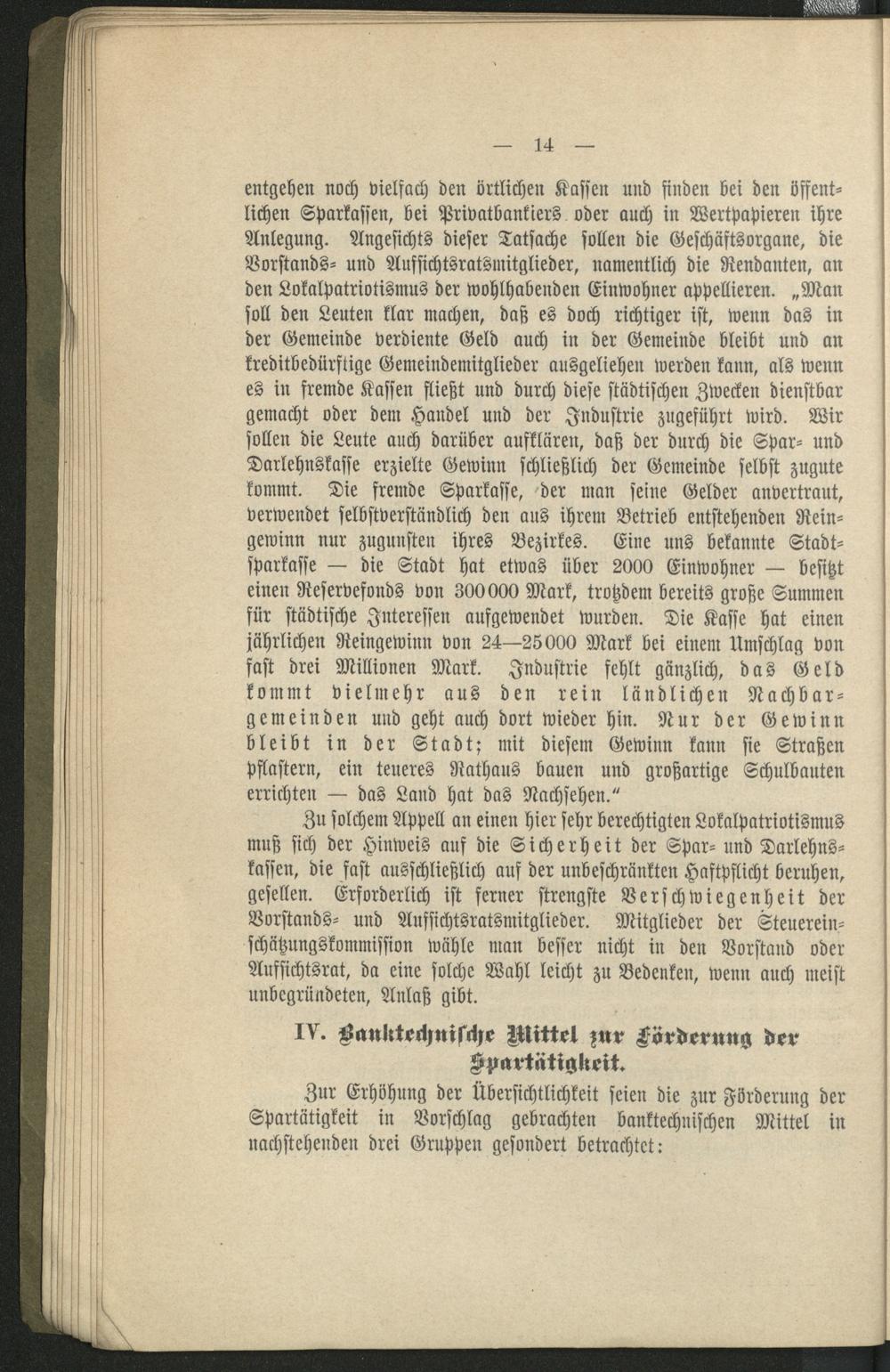 — 14 —

entgehen noch vielfach den örtlichen Kassen und finden bei den öffentlichen Sparkassen, bei Privatbankiers oder auch in Wertpapieren ihre Anlegung. Angesichts dieser Tatsache sollen die Geschäftsorgane, die Vorstands- und Aufsichtsratsmitglieder, namentlich die Rendanten, an den Lokalpatriotismus der wohlhabenden Einwohner appellieren. „Man soll den Leuten klar machen, daß es doch richtiger ist, wenn das in der Gemeinde verdiente Geld auch in der Gemeinde bleibt und an kreditbedürftige Gemeindemitglieder ausgeliehen werden kann, als wenn es in fremde Kassen fließt und durch diese städtischen Zwecken dienstbar gemacht oder dem Handel und der Industrie zugeführt wird. Wir sollen die Leute auch darüber aufklären, daß der durch die Spar- und Darlehnskasse erzielte Gewinn schließlich der Gemeinde selbst zugute kommt. Die fremde Sparkasse, der man seine Gelder anvertraut, verwendet selbstverständlich den aus ihrem Betrieb entstehenden Reingewinn nur zugunsten ihres Bezirkes. Eine uns bekannte Stadtsparkasse — die Stadt hat etwas über 2000 Einwohner — besitzt einen Reservefonds von 300000 Mark, trotzdem bereits große Summen für städtische Interessen aufgewendet wurden. Die Kasse hat einen jährlichen Reingewinn von 24—25000 Mark bei einem Umschlag von fast drei Millionen Mark. Industrie fehlt gänzlich, das Geld kommt vielmehr aus den rein ländlichen Nachbargemeinden und geht auch dort wieder hin. Nur der Gewinn bleibt in der Stadt; mit diesem Gewinn kann sie Straßen pflastern, ein teueres Rathaus bauen und großartige Schulbauten errichten — das Land hat das Nachsehen.“

Zu solchem Appell an einen hier sehr berechtigten Lokalpatriotismus muß sich der Hinweis auf die Sicherheit der Spar- und Darlehnskassen, die fast ausschließlich auf der unbeschränkten Haftpflicht beruhen, gesellen. Erforderlich ist ferner strengste Verschwiegenheit der Vorstands- und Aufsichtsratsmitglieder. Mitglieder der Steuereinschätzungskommission wähle man besser nicht in den Vorstand oder Aufsichtsrat, da eine solche Wahl leicht zu Bedenken, wenn auch meist unbegründeten, Anlaß gibt.

IV. Banktechnische Mittel zur Förderung der Spartätigkeit.

Zur Erhöhung der Übersichtlichkeit seien die zur Förderung der Spartätigkeit in Vorschlag gebrachten banktechnischen Mittel in nachstehenden drei Gruppen gesondert betrachtet: